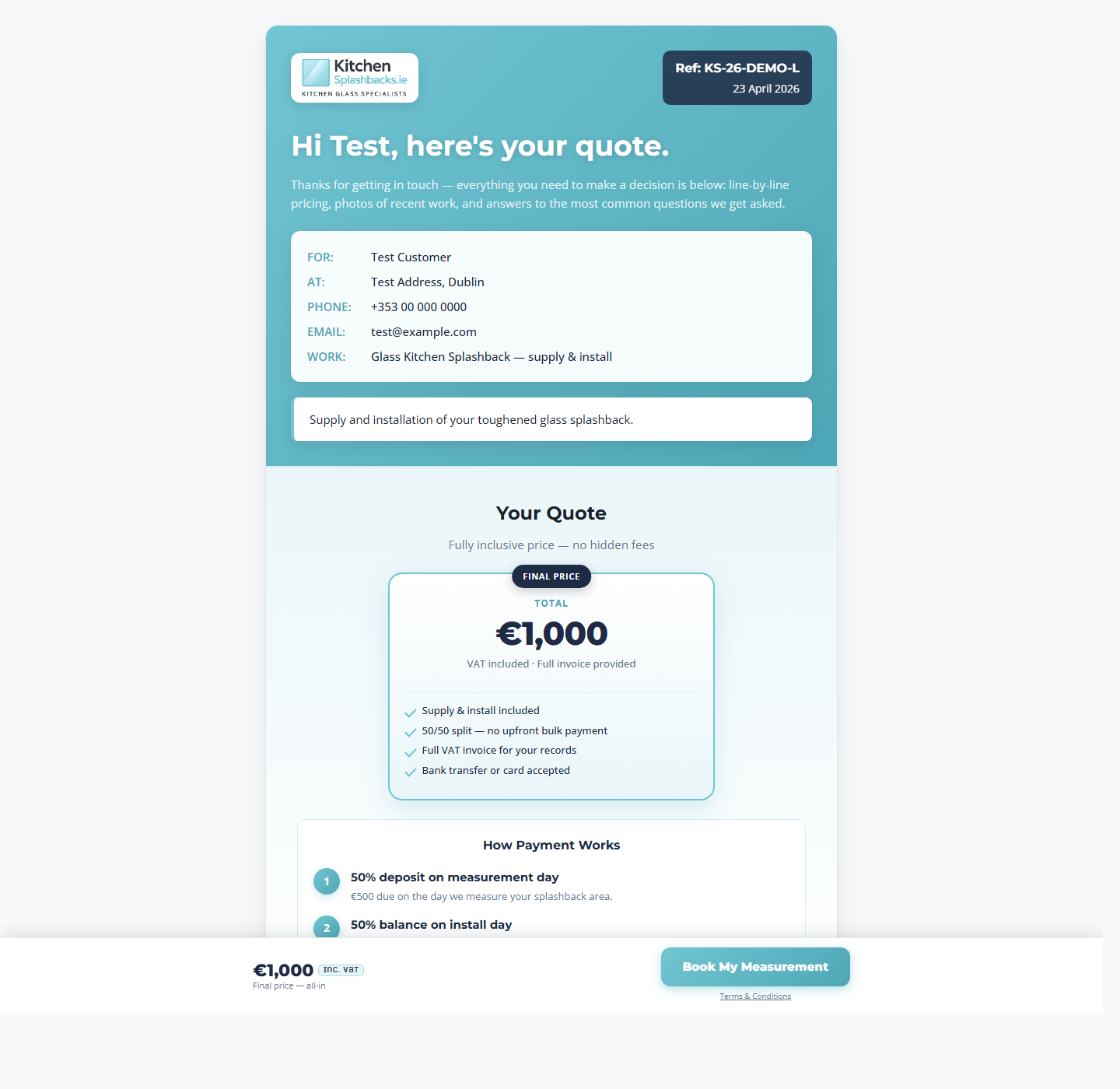 Kitchen
Splashbacks.ie
KITCHEN GLASS SPECIALISTS

Ref: KS-26-DEMO-L
23 April 2026

Hi Test, here's your quote.

Thanks for getting in touch — everything you need to make a decision is below: line-by-line pricing, photos of recent work, and answers to the most common questions we get asked.

FOR: Test Customer
AT: Test Address, Dublin
PHONE: +353 00 000 0000
EMAIL: test@example.com
WORK: Glass Kitchen Splashback — supply & install

Supply and installation of your toughened glass splashback.

Your Quote

Fully inclusive price — no hidden fees

FINAL PRICE
TOTAL
€1,000
VAT included · Full invoice provided

Supply & install included
50/50 split — no upfront bulk payment
Full VAT invoice for your records
Bank transfer or card accepted

How Payment Works

1 50% deposit on measurement day
€500 due on the day we measure your splashback area.

2 50% balance on install day

€1,000 INC. VAT
Final price — all-in

Book My Measurement
Terms & Conditions